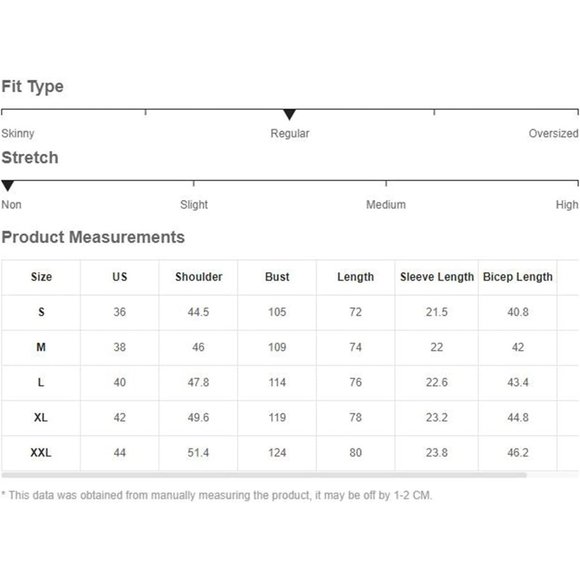 Fit Type

Skinny Regular Oversized

Stretch

Non Slight Medium High

Product Measurements

| Size | US | Shoulder | Bust | Length | Sleeve Length | Bicep Length |
|---|---|---|---|---|---|---|
| S | 36 | 44.5 | 105 | 72 | 21.5 | 40.8 |
| M | 38 | 46 | 109 | 74 | 22 | 42 |
| L | 40 | 47.8 | 114 | 76 | 22.6 | 43.4 |
| XL | 42 | 49.6 | 119 | 78 | 23.2 | 44.8 |
| XXL | 44 | 51.4 | 124 | 80 | 23.8 | 46.2 |

* This data was obtained from manually measuring the product, it may be off by 1-2 CM.